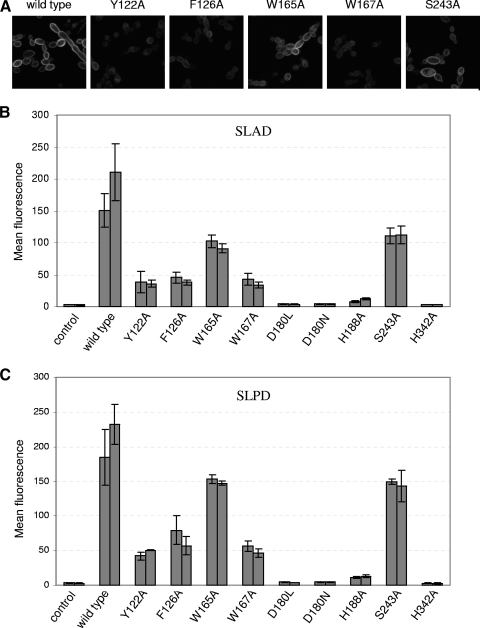 A

wild type Y122A F126A W165A W167A S243A

B

SLAD

Mean fluorescence

300
250
200
150
100
50
0

control wild type Y122A F126A W165A W167A D180L D180N H188A S243A H342A

C

SLPD

Mean fluorescence

300
250
200
150
100
50
0

control wild type Y122A F126A W165A W167A D180L D180N H188A S243A H342A